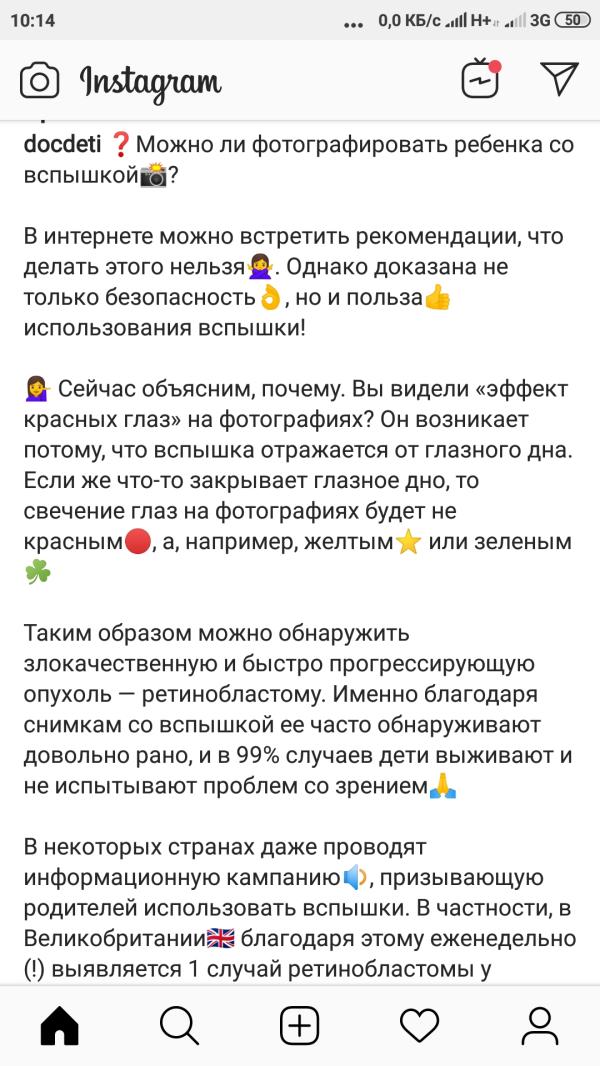 10:14 ... 0,0 КБ/с H+ 3G 50

Instagram

docdeti ❓Можно ли фотографировать ребенка со вспышкой📸?

В интернете можно встретить рекомендации, что делать этого нельзя🙅‍♀️. Однако доказана не только безопасность👌, но и польза👍 использования вспышки!

💁‍♀️ Сейчас объясним, почему. Вы видели «эффект красных глаз» на фотографиях? Он возникает потому, что вспышка отражается от глазного дна. Если же что-то закрывает глазное дно, то свечение глаз на фотографиях будет не красным🔴, а, например, желтым⭐ или зеленым☘️

Таким образом можно обнаружить злокачественную и быстро прогрессирующую опухоль — ретинобластому. Именно благодаря снимкам со вспышкой ее часто обнаруживают довольно рано, и в 99% случаев дети выживают и не испытывают проблем со зрением🙏

В некоторых странах даже проводят информационную кампанию🔊, призывающую родителей использовать вспышки. В частности, в Великобритании🇬🇧 благодаря этому еженедельно (!) выявляется 1 случай ретинобластомы у